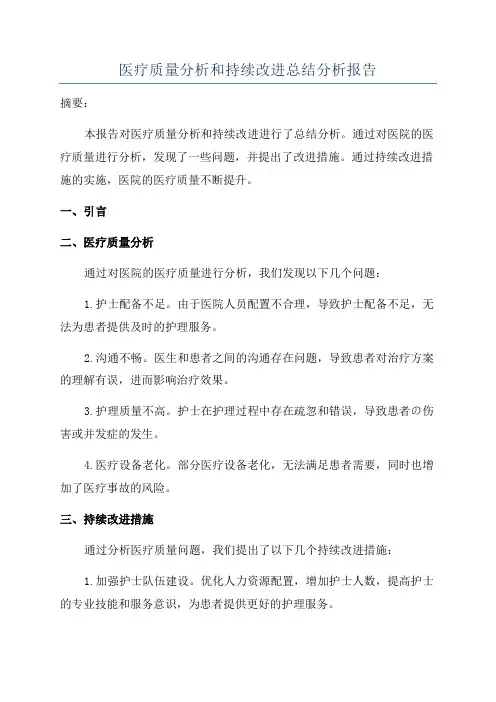 医疗质量分析和持续改进总结分析报告

摘要:

本报告对医疗质量分析和持续改进进行了总结分析。通过对医院的医疗质量进行分析，发现了一些问题，并提出了改进措施。通过持续改进措施的实施，医院的医疗质量不断提升。

一、引言

二、医疗质量分析

通过对医院的医疗质量进行分析，我们发现以下几个问题:

1.护士配备不足。由于医院人员配置不合理，导致护士配备不足，无法为患者提供及时的护理服务。

2.沟通不畅。医生和患者之间的沟通存在问题，导致患者对治疗方案的理解有误，进而影响治疗效果。

3.护理质量不高。护士在护理过程中存在疏忽和错误，导致患者の伤害或并发症的发生。

4.医疗设备老化。部分医疗设备老化，无法满足患者需要，同时也增加了医疗事故的风险。

三、持续改进措施

通过分析医疗质量问题，我们提出了以下几个持续改进措施:

1.加强护士队伍建设。优化人力资源配置，增加护士人数，提高护士的专业技能和服务意识，为患者提供更好的护理服务。